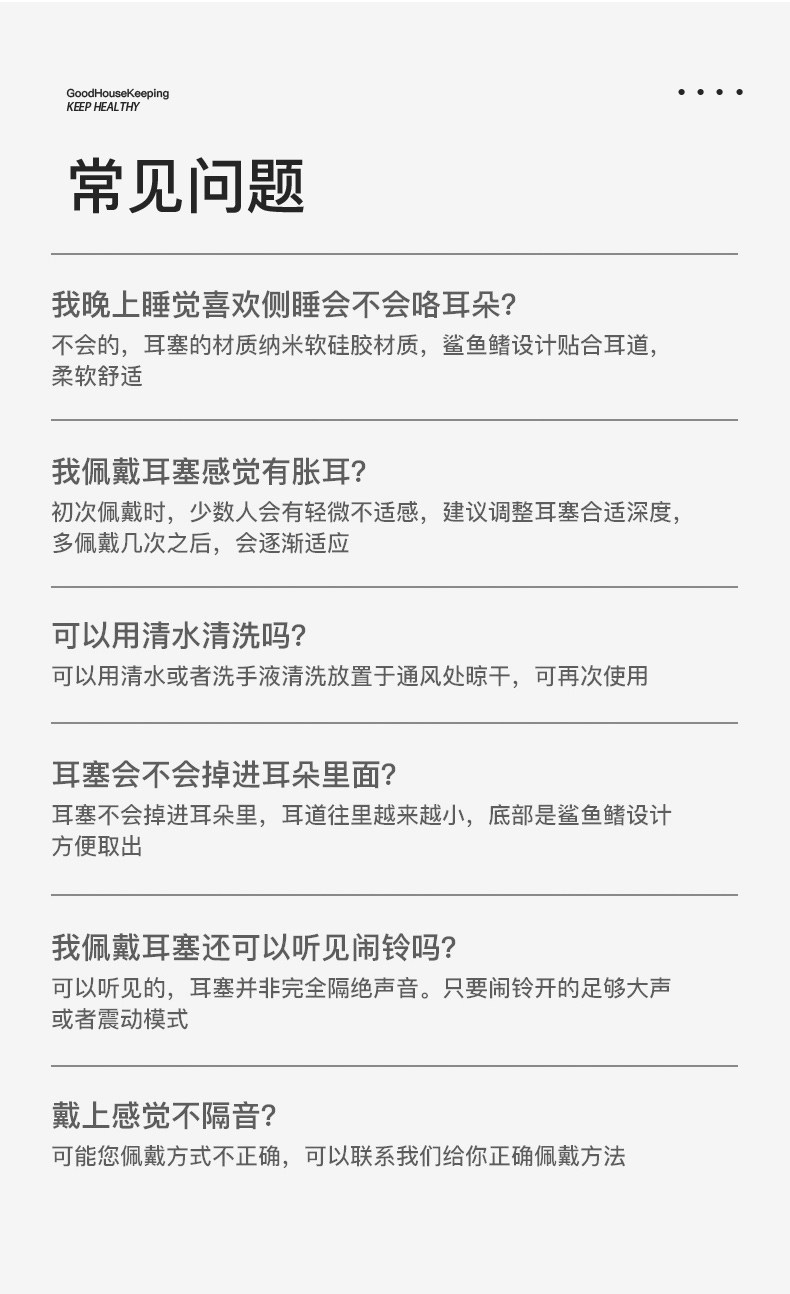 GoodHouseKeeping
KEEP HEALTHY

常见问题

我晚上睡觉喜欢侧睡会不会咯耳朵?

不会的，耳塞的材质纳米软硅胶材质，鲨鱼鳍设计贴合耳道，柔软舒适

我佩戴耳塞感觉有胀耳?

初次佩戴时，少数人会有轻微不适感，建议调整耳塞合适深度，多佩戴几次之后，会逐渐适应

可以用清水清洗吗?

可以用清水或者洗手液清洗放置于通风处晾干，可再次使用

耳塞会不会掉进耳朵里面?

耳塞不会掉进耳朵里，耳道往里越来越小，底部是鲨鱼鳍设计方便取出

我佩戴耳塞还可以听见闹铃吗?

可以听见的，耳塞并非完全隔绝声音。只要闹铃开的足够大声或者震动模式

戴上感觉不隔音?

可能您佩戴方式不正确，可以联系我们给你正确佩戴方法